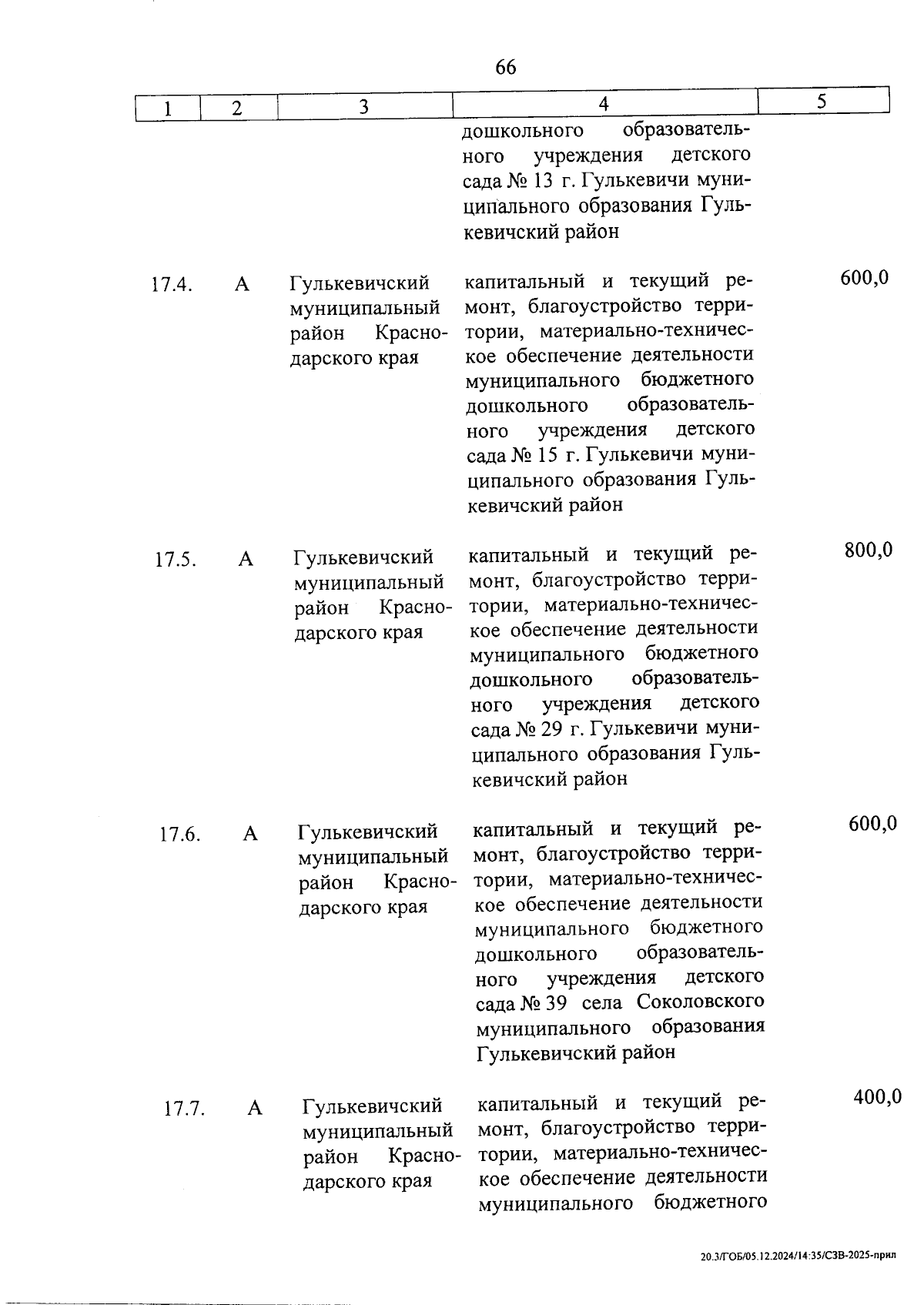 66

| 1 | 2 | 3 | 4 | 5 |
|---|---|---|---|---|
| | | | дошкольного образовательного учреждения детского сада № 13 г. Гулькевичи муниципального образования Гулькевичский район | |
| 17.4. | А | Гулькевичский муниципальный район Краснодарского края | капитальный и текущий ремонт, благоустройство территории, материально-техническое обеспечение деятельности муниципального бюджетного дошкольного образовательного учреждения детского сада № 15 г. Гулькевичи муниципального образования Гулькевичский район | 600,0 |
| 17.5. | А | Гулькевичский муниципальный район Краснодарского края | капитальный и текущий ремонт, благоустройство территории, материально-техническое обеспечение деятельности муниципального бюджетного дошкольного образовательного учреждения детского сада № 29 г. Гулькевичи муниципального образования Гулькевичский район | 800,0 |
| 17.6. | А | Гулькевичский муниципальный район Краснодарского края | капитальный и текущий ремонт, благоустройство территории, материально-техническое обеспечение деятельности муниципального бюджетного дошкольного образовательного учреждения детского сада № 39 села Соколовского муниципального образования Гулькевичский район | 600,0 |
| 17.7. | А | Гулькевичский муниципальный район Краснодарского края | капитальный и текущий ремонт, благоустройство территории, материально-техническое обеспечение деятельности муниципального бюджетного | 400,0 |

20.3/ГОБ/05.12.2024/14:35/СЗВ-2025-прил